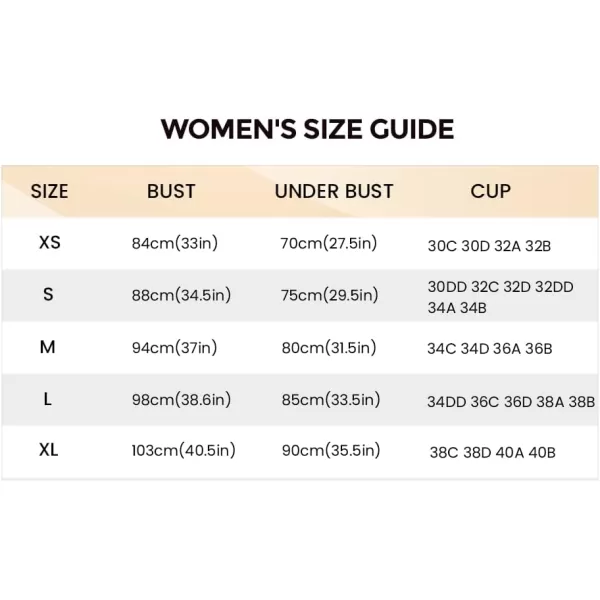 WOMEN'S SIZE GUIDE

| SIZE | BUST | UNDER BUST | CUP |
|---|---|---|---|
| XS | 84cm(33in) | 70cm(27.5in) | 30C 30D 32A 32B |
| S | 88cm(34.5in) | 75cm(29.5in) | 30DD 32C 32D 32DD 34A 34B |
| M | 94cm(37in) | 80cm(31.5in) | 34C 34D 36A 36B |
| L | 98cm(38.6in) | 85cm(33.5in) | 34DD 36C 36D 38A 38B |
| XL | 103cm(40.5in) | 90cm(35.5in) | 38C 38D 40A 40B |